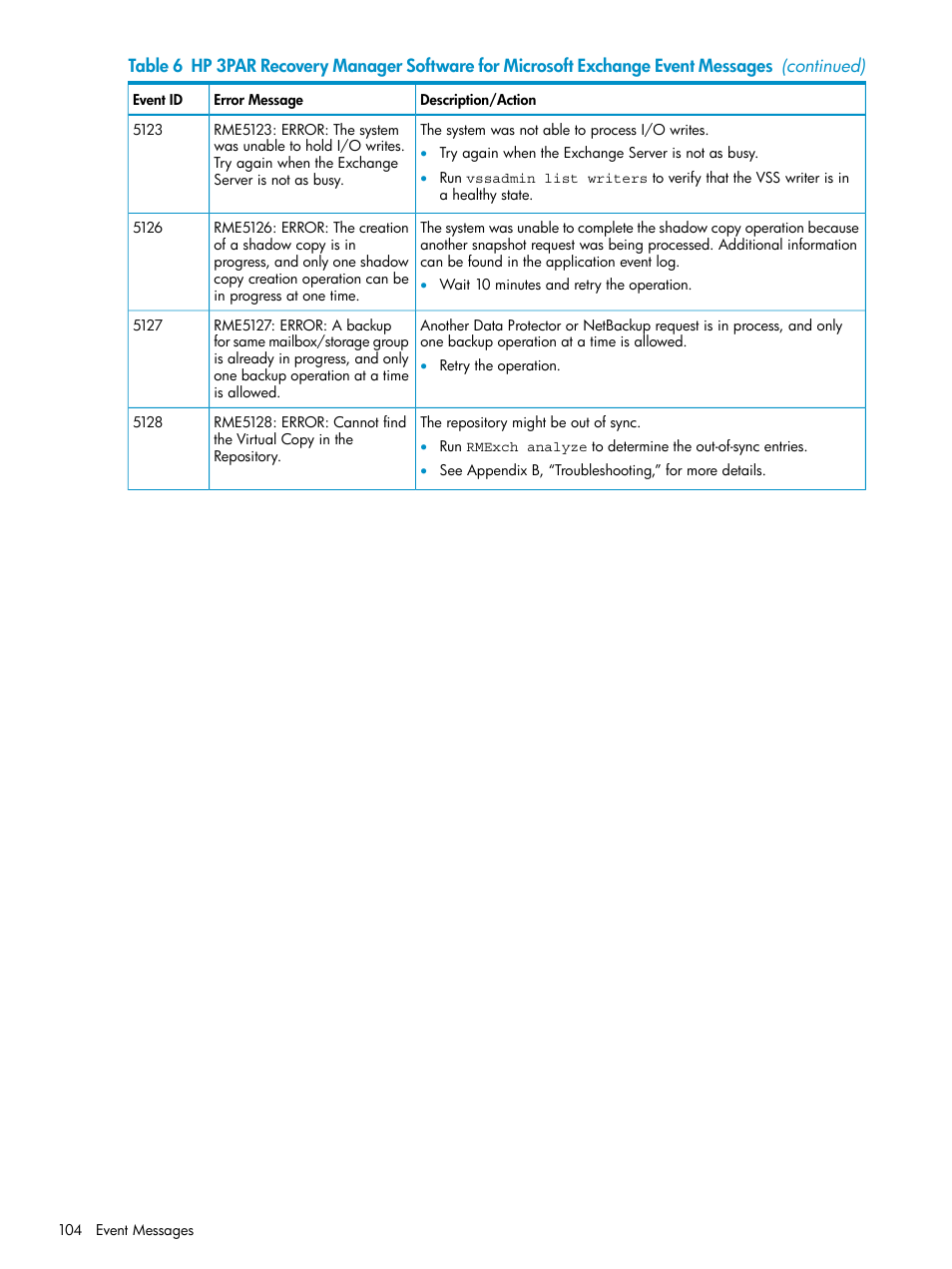 Table 6 HP 3PAR Recovery Manager Software for Microsoft Exchange Event Messages (continued)

| Event ID | Error Message | Description/Action |
|---|---|---|
| 5123 | RME5123: ERROR: The system was unable to hold I/O writes. Try again when the Exchange Server is not as busy. | The system was not able to process I/O writes. • Try again when the Exchange Server is not as busy. • Run vssadmin list writers to verify that the VSS writer is in a healthy state. |
| 5126 | RME5126: ERROR: The creation of a shadow copy is in progress, and only one shadow copy creation operation can be in progress at one time. | The system was unable to complete the shadow copy operation because another snapshot request was being processed. Additional information can be found in the application event log. • Wait 10 minutes and retry the operation. |
| 5127 | RME5127: ERROR: A backup for same mailbox/storage group is already in progress, and only one backup operation at a time is allowed. | Another Data Protector or NetBackup request is in process, and only one backup operation at a time is allowed. • Retry the operation. |
| 5128 | RME5128: ERROR: Cannot find the Virtual Copy in the Repository. | The repository might be out of sync. • Run RMExch analyze to determine the out-of-sync entries. • See Appendix B, “Troubleshooting,” for more details. |

104 Event Messages